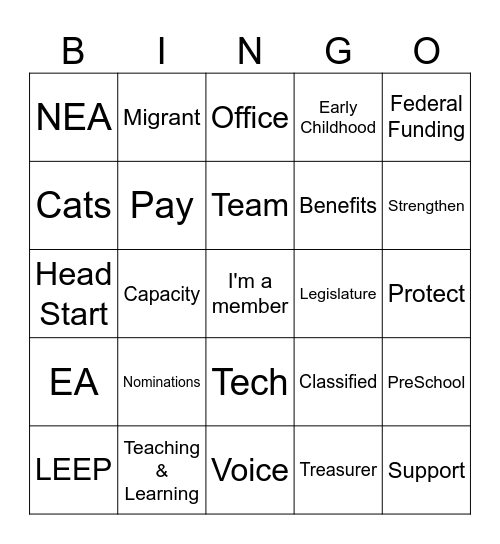 | B | I | N | G | O |
|---|---|---|---|---|
| NEA | Migrant | Office | Early Childhood | Federal Funding |
| Cats | Pay | Team | Benefits | Strengthen |
| Head Start | Capacity | I'm a member | Legislature | Protect |
| EA | Nominations | Tech | Classified | PreSchool |
| LEEP | Teaching & Learning | Voice | Treasurer | Support |